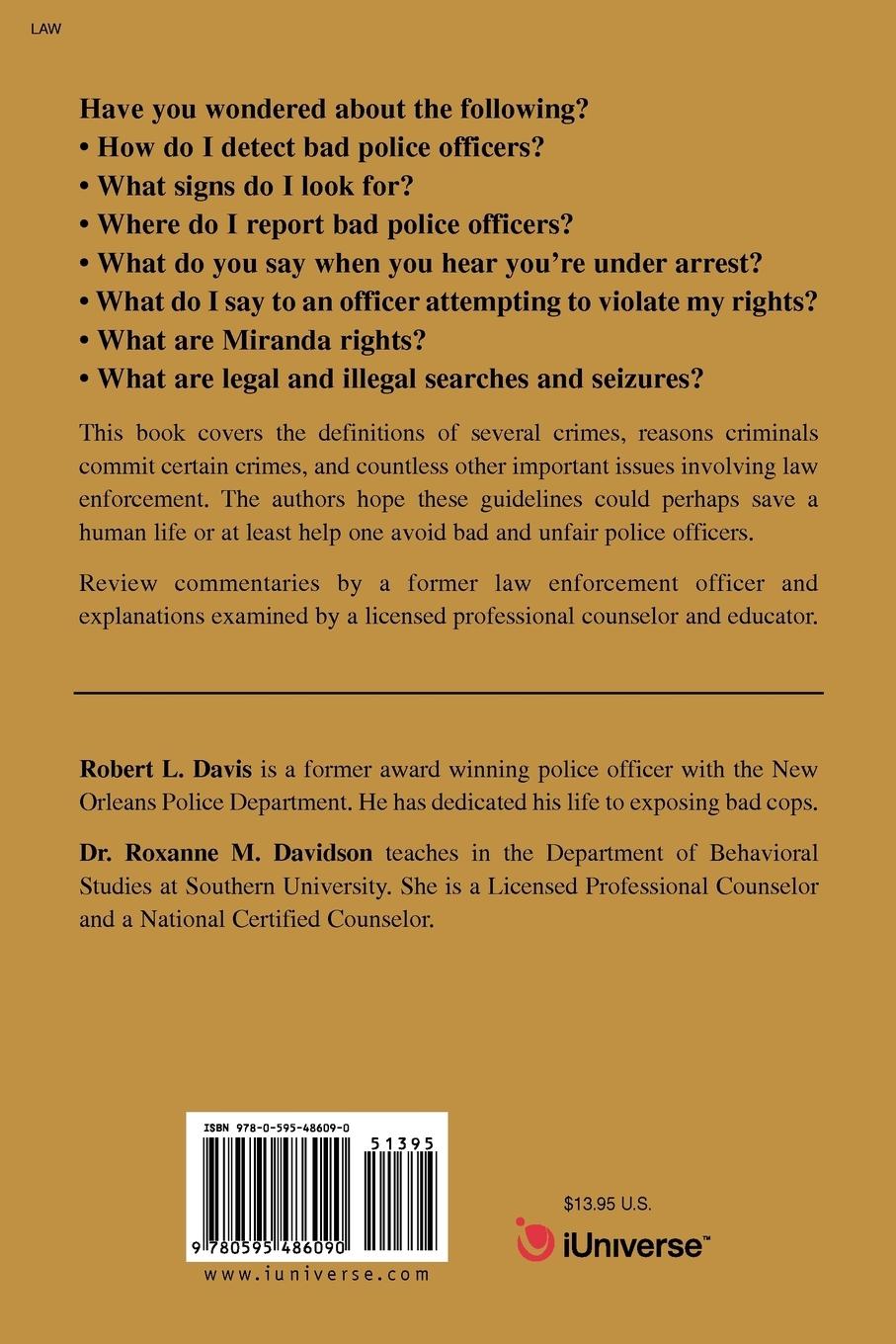 LAW

Have you wondered about the following?
• How do I detect bad police officers?
• What signs do I look for?
• Where do I report bad police officers?
• What do you say when you hear you're under arrest?
• What do I say to an officer attempting to violate my rights?
• What are Miranda rights?
• What are legal and illegal searches and seizures?

This book covers the definitions of several crimes, reasons criminals commit certain crimes, and countless other important issues involving law enforcement. The authors hope these guidelines could perhaps save a human life or at least help one avoid bad and unfair police officers.

Review commentaries by a former law enforcement officer and explanations examined by a licensed professional counselor and educator.

Robert L. Davis is a former award winning police officer with the New Orleans Police Department. He has dedicated his life to exposing bad cops.

Dr. Roxanne M. Davidson teaches in the Department of Behavioral Studies at Southern University. She is a Licensed Professional Counselor and a National Certified Counselor.

ISBN 978-0-595-48609-0

51395

9 780595 486090

www.iuniverse.com

$13.95 U.S.

iUniverse™